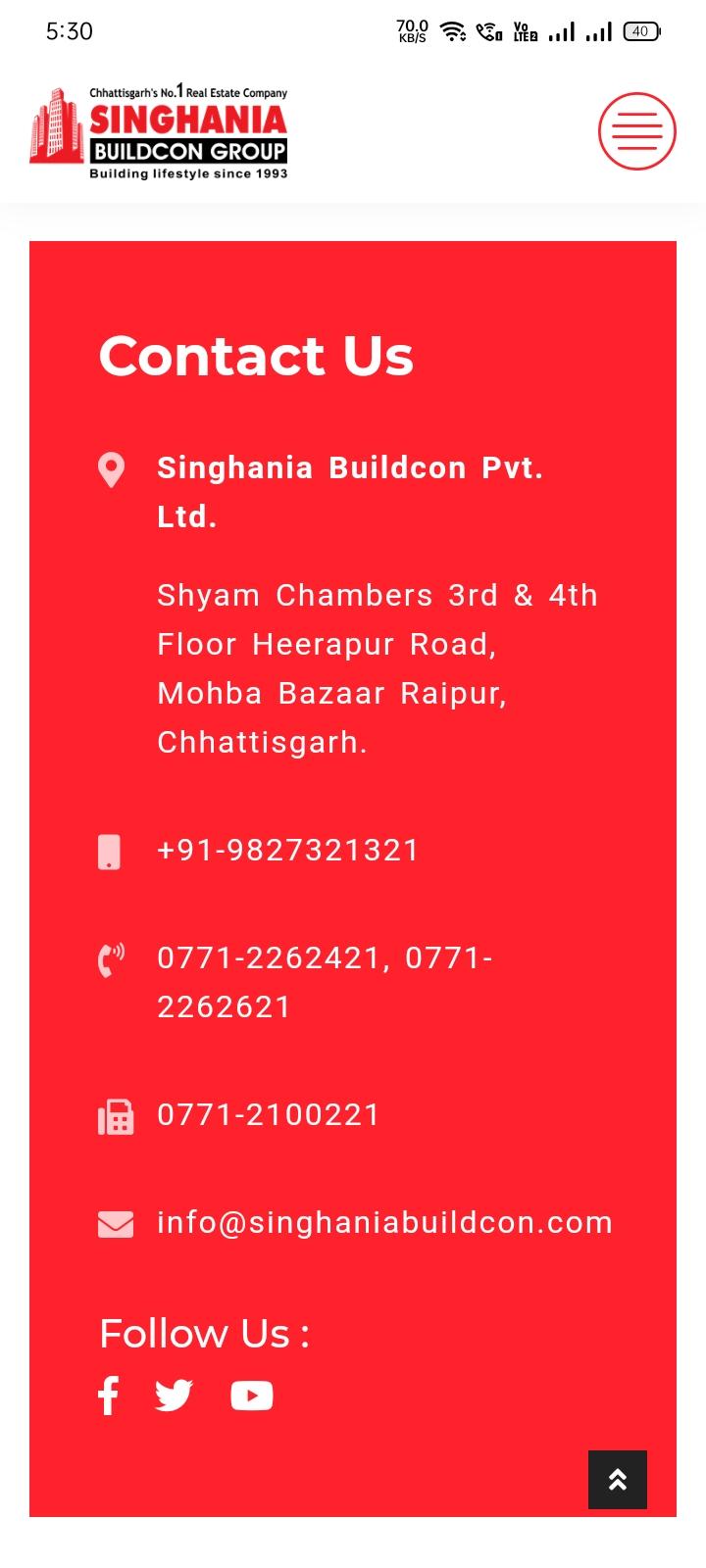 5:30 70.0 KB/S Vo LTE2 40

Chhattisgarh's No.1 Real Estate Company
SINGHANIA
BUILDCON GROUP
Building lifestyle since 1993

Contact Us

Singhania Buildcon Pvt. Ltd.

Shyam Chambers 3rd & 4th Floor Heerapur Road, Mohba Bazaar Raipur, Chhattisgarh.

+91-9827321321

0771-2262421, 0771-2262621

0771-2100221

info@singhaniabuildcon.com

Follow Us :